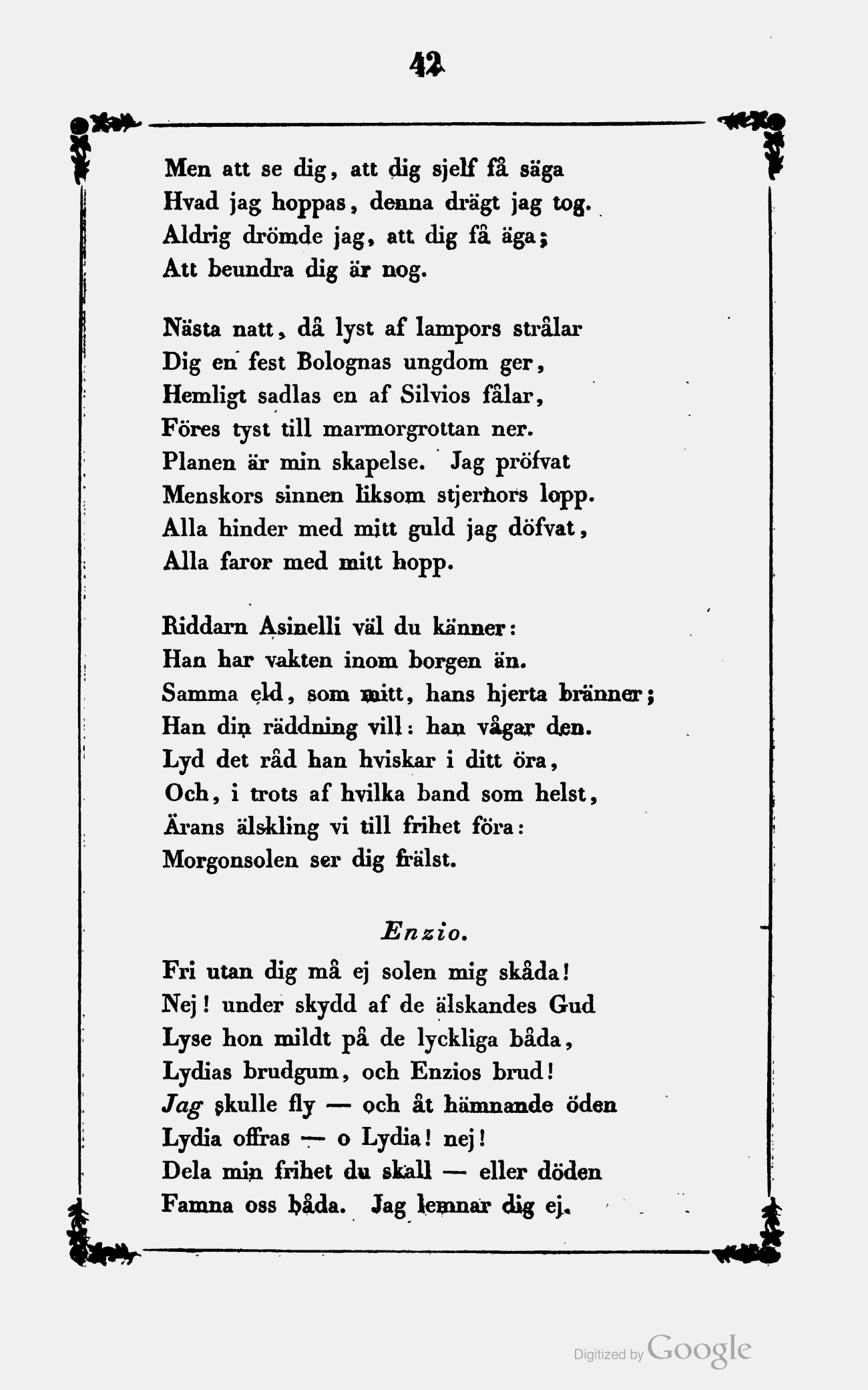 42

Men att se dig, att dig sjelf få säga
Hvad jag hoppas, denna drägt jag tog.
Aldrig drömde jag, att dig få äga;
Att beundra dig är nog.

Nästa natt, då lyst af lampors strålar
Dig en fest Bolognas ungdom ger,
Hemligt sadlas en af Silvios fålar,
Föres tyst till marmorgrottan ner.
Planen är min skapelse. Jag pröfvat
Menskors sinnen liksom stjernors lopp.
Alla hinder med mitt guld jag döfvat,
Alla faror med mitt hopp.

Riddarn Asinelli väl du känner:
Han har vakten inom borgen än.
Samma eld, som mitt, hans hjerta bränner;
Han din räddning vill: han vågar den.
Lyd det råd han hviskar i ditt öra,
Och, i trots af hvilka band som helst,
Ärans älskling vi till frihet föra:
Morgonsolen ser dig frälst.

Enzio.

Fri utan dig må ej solen mig skåda!
Nej! under skydd af de älskandes Gud
Lyse hon mildt på de lyckliga båda,
Lydias brudgum, och Enzios brud!
Jag skulle fly — och åt hämnande öden
Lydia offras — o Lydia! nej!
Dela min frihet du skall — eller döden
Famna oss båda. Jag lemnar dig ej.

Digitized by Google